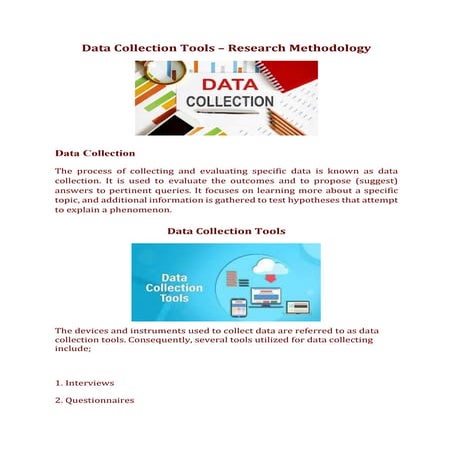 Data Collection Tools – Research Methodology

DATA
COLLECTION

Data Collection

The process of collecting and evaluating specific data is known as data collection. It is used to evaluate the outcomes and to propose (suggest) answers to pertinent queries. It focuses on learning more about a specific topic, and additional information is gathered to test hypotheses that attempt to explain a phenomenon.

Data Collection Tools

Data Collection Tools

The devices and instruments used to collect data are referred to as data collection tools. Consequently, several tools utilized for data collecting include;

1. Interviews

2. Questionnaires